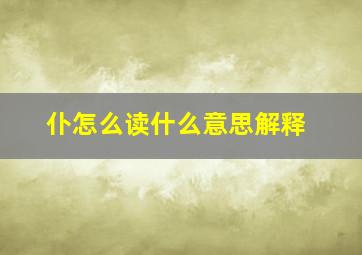 仆怎么读什么意思解释